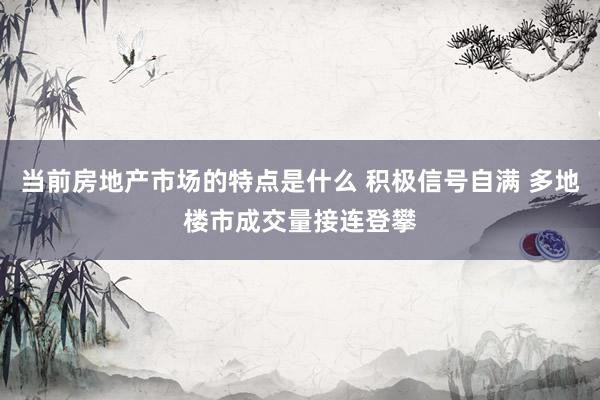 当前房地产市场的特点是什么 积极信号自满 多地楼市成交量接连登攀